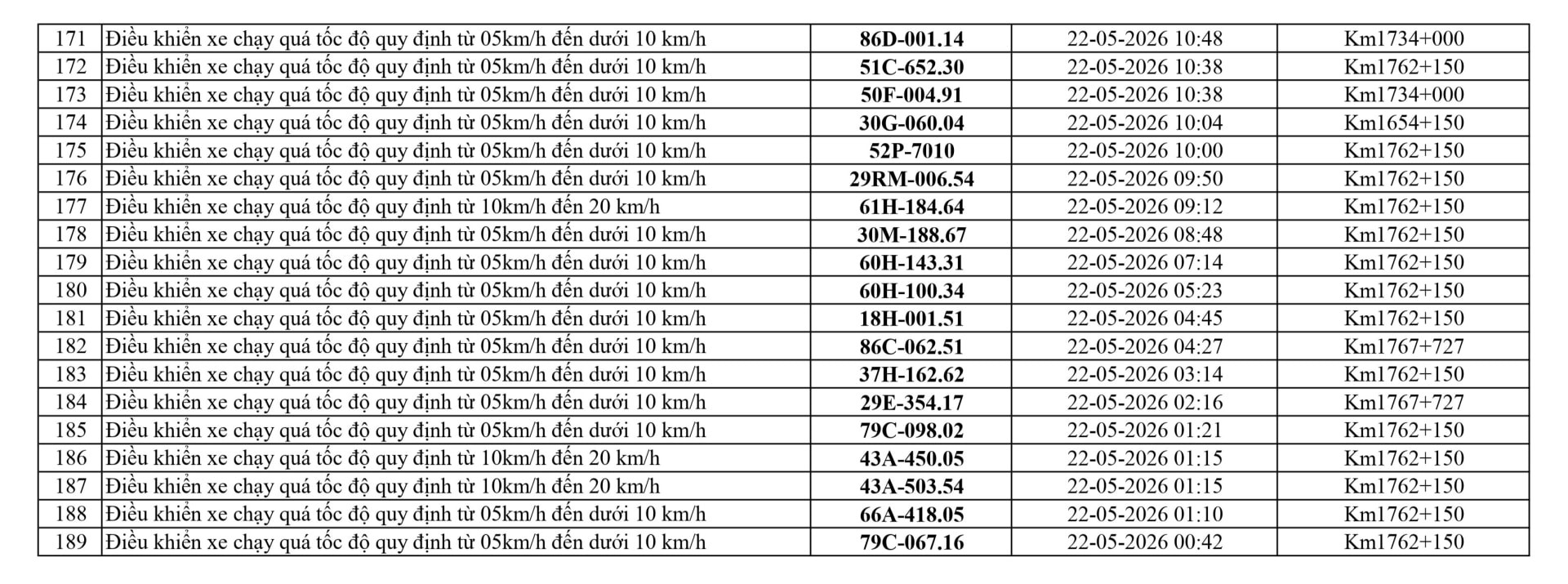 | 171 | Điều khiển xe chạy quá tốc độ quy định từ 05km/h đến dưới 10 km/h | 86D-001.14 | 22-05-2026 10:48 | Km1734+000 |
|---|---|---|---|---|
| 172 | Điều khiển xe chạy quá tốc độ quy định từ 05km/h đến dưới 10 km/h | 51C-652.30 | 22-05-2026 10:38 | Km1762+150 |
| 173 | Điều khiển xe chạy quá tốc độ quy định từ 05km/h đến dưới 10 km/h | 50F-004.91 | 22-05-2026 10:38 | Km1734+000 |
| 174 | Điều khiển xe chạy quá tốc độ quy định từ 05km/h đến dưới 10 km/h | 30G-060.04 | 22-05-2026 10:04 | Km1654+150 |
| 175 | Điều khiển xe chạy quá tốc độ quy định từ 05km/h đến dưới 10 km/h | 52P-7010 | 22-05-2026 10:00 | Km1762+150 |
| 176 | Điều khiển xe chạy quá tốc độ quy định từ 05km/h đến dưới 10 km/h | 29RM-006.54 | 22-05-2026 09:50 | Km1762+150 |
| 177 | Điều khiển xe chạy quá tốc độ quy định từ 10km/h đến 20 km/h | 61H-184.64 | 22-05-2026 09:12 | Km1762+150 |
| 178 | Điều khiển xe chạy quá tốc độ quy định từ 05km/h đến dưới 10 km/h | 30M-188.67 | 22-05-2026 08:48 | Km1762+150 |
| 179 | Điều khiển xe chạy quá tốc độ quy định từ 05km/h đến dưới 10 km/h | 60H-143.31 | 22-05-2026 07:14 | Km1762+150 |
| 180 | Điều khiển xe chạy quá tốc độ quy định từ 05km/h đến dưới 10 km/h | 60H-100.34 | 22-05-2026 05:23 | Km1762+150 |
| 181 | Điều khiển xe chạy quá tốc độ quy định từ 05km/h đến dưới 10 km/h | 18H-001.51 | 22-05-2026 04:45 | Km1762+150 |
| 182 | Điều khiển xe chạy quá tốc độ quy định từ 05km/h đến dưới 10 km/h | 86C-062.51 | 22-05-2026 04:27 | Km1767+727 |
| 183 | Điều khiển xe chạy quá tốc độ quy định từ 05km/h đến dưới 10 km/h | 37H-162.62 | 22-05-2026 03:14 | Km1762+150 |
| 184 | Điều khiển xe chạy quá tốc độ quy định từ 05km/h đến dưới 10 km/h | 29E-354.17 | 22-05-2026 02:16 | Km1767+727 |
| 185 | Điều khiển xe chạy quá tốc độ quy định từ 05km/h đến dưới 10 km/h | 79C-098.02 | 22-05-2026 01:21 | Km1762+150 |
| 186 | Điều khiển xe chạy quá tốc độ quy định từ 10km/h đến 20 km/h | 43A-450.05 | 22-05-2026 01:15 | Km1762+150 |
| 187 | Điều khiển xe chạy quá tốc độ quy định từ 10km/h đến 20 km/h | 43A-503.54 | 22-05-2026 01:15 | Km1762+150 |
| 188 | Điều khiển xe chạy quá tốc độ quy định từ 05km/h đến dưới 10 km/h | 66A-418.05 | 22-05-2026 01:10 | Km1762+150 |
| 189 | Điều khiển xe chạy quá tốc độ quy định từ 05km/h đến dưới 10 km/h | 79C-067.16 | 22-05-2026 00:42 | Km1762+150 |